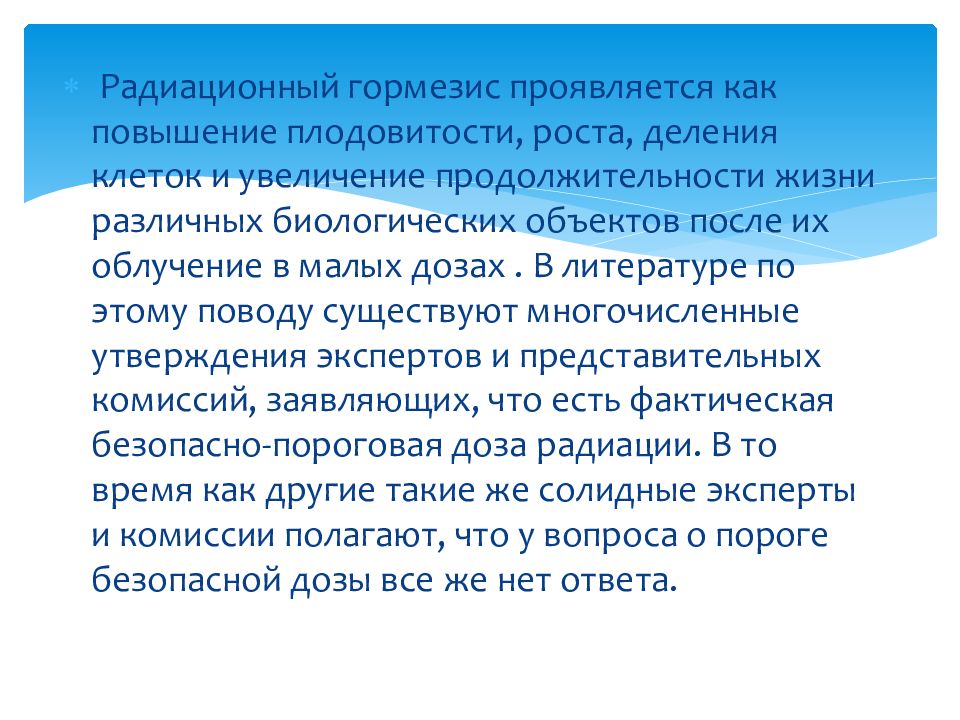 Радиационный гормезис проявляется как повышение плодовитости, роста, деления клеток и увеличение продолжительности жизни различных биологических объектов после их облучение в малых дозах . В литературе по этому поводу существуют многочисленные утверждения экспертов и представительных комиссий, заявляющих, что есть фактическая безопасно-пороговая доза радиации. В то время как другие такие же солидные эксперты и комиссии полагают, что у вопроса о пороге безопасной дозы все же нет ответа.